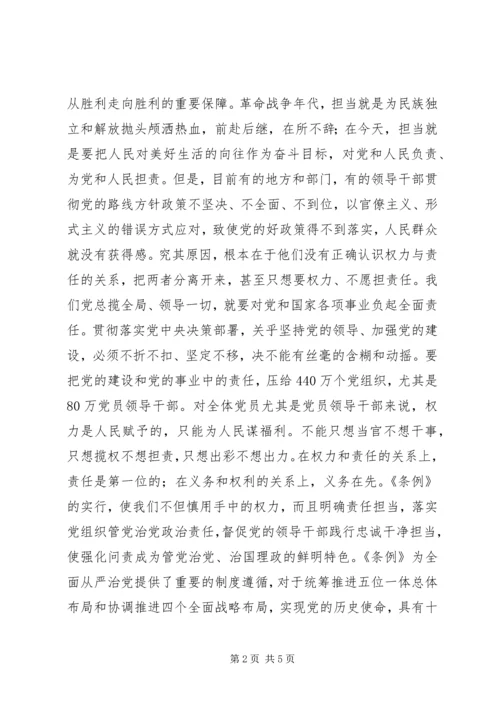 从胜利走向胜利的重要保障。革命战争年代，担当就是为民族独立和解放抛头颅洒热血，前赴后继，在所不辞；在今天，担当就是要把人民对美好生活的向往作为奋斗目标，对党和人民负责、为党和人民担责。但是，目前有的地方和部门，有的领导干部贯彻党的路线方针政策不坚决、不全面、不到位，以官僚主义、形式主义的错误方式应对，致使党的好政策得不到落实，人民群众就没有获得感。究其原因，根本在于他们没有正确认识权力与责任的关系，把两者分离开来，甚至只想要权力、不愿担责任。我们党总揽全局、领导一切，就要对党和国家各项事业负起全面责任。贯彻落实党中央决策部署，关乎坚持党的领导、加强党的建设，必须不折不扣、坚定不移，决不能有丝毫的含糊和动摇。要把党的建设和党的事业中的责任，压给440万个党组织，尤其是80万党员领导干部。对全体党员尤其是党员领导干部来说，权力是人民赋予的，只能为人民谋福利。不能只想当官不想干事，只想揽权不想担责，只想出彩不想出力。在权力和责任的关系上，责任是第一位的；在义务和权利的关系上，义务在先。《条例》的实行，使我们不但慎用手中的权力，而且明确责任担当，落实党组织管党治党政治责任，督促党的领导干部践行忠诚干净担当，使强化问责成为管党治党、治国理政的鲜明特色。《条例》为全面从严治党提供了重要的制度遵循，对于统筹推进五位一体总体布局和协调推进四个全面战略布局，实现党的历史使命，具有十

第2页 共5页